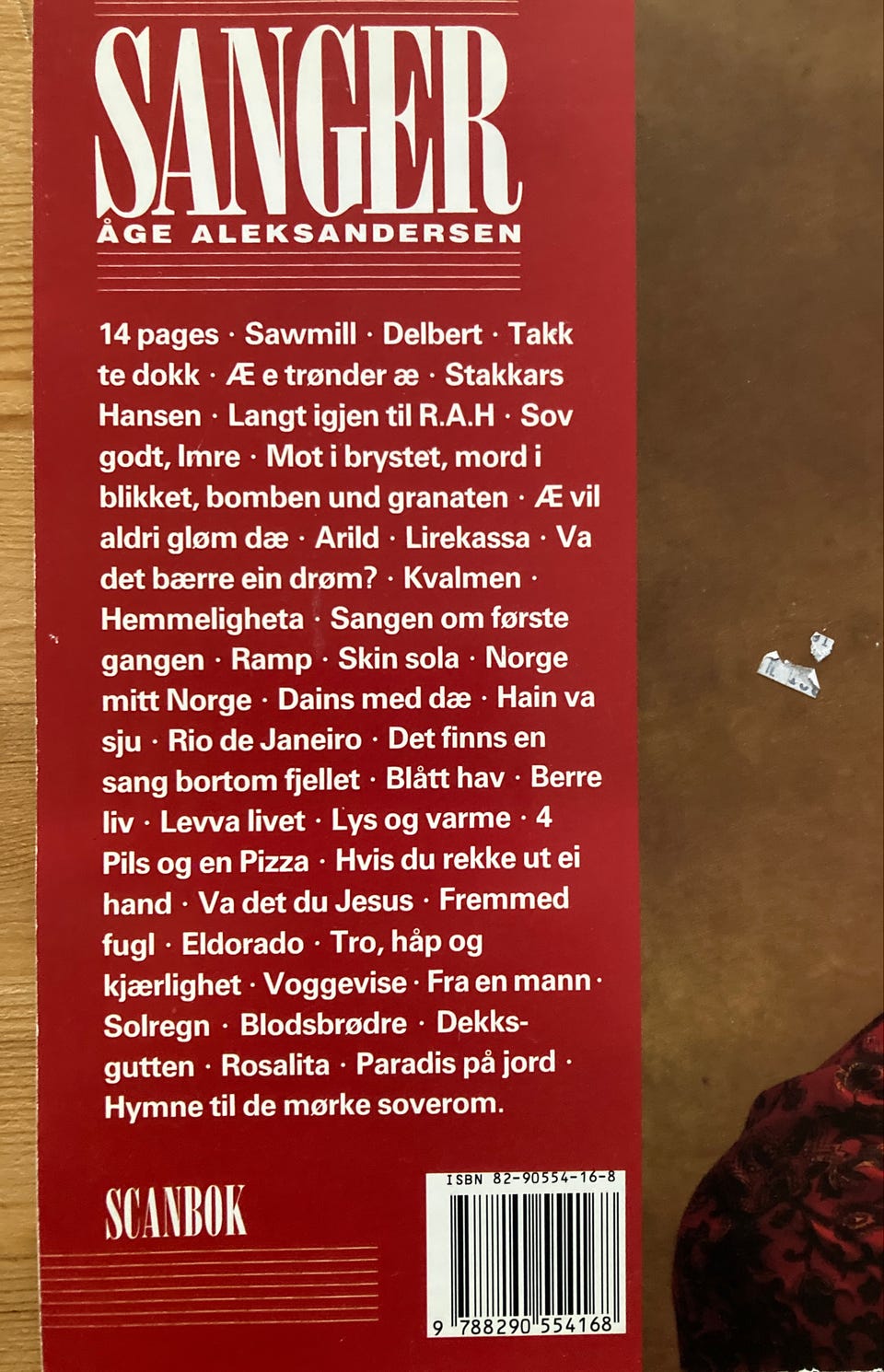 SANGER
ÅGE ALEKSANDERSEN

14 pages · Sawmill · Delbert · Takk te dokk · Æ e trønder æ · Stakkars Hansen · Langt igjen til R.A.H · Sov godt, Imre · Mot i brystet, mord i blikket, bomben und granaten · Æ vil aldri gløm dæ · Arild · Lirekassa · Va det bærre ein drøm? · Kvalmen · Hemmeligheta · Sangen om første gangen · Ramp · Skin sola · Norge mitt Norge · Dains med dæ · Hain va sju · Rio de Janeiro · Det finns en sang bortom fjellet · Blått hav · Berre liv · Levva livet · Lys og varme · 4 Pils og en Pizza · Hvis du rekke ut ei hand · Va det du Jesus · Fremmed fugl · Eldorado · Tro, håp og kjærlighet · Voggevise · Fra en mann · Solregn · Blodsbrødre · Dekksgutten · Rosalita · Paradis på jord · Hymne til de mørke soverom.

SCANBOK

ISBN 82-90554-16-8
9 788290 554168